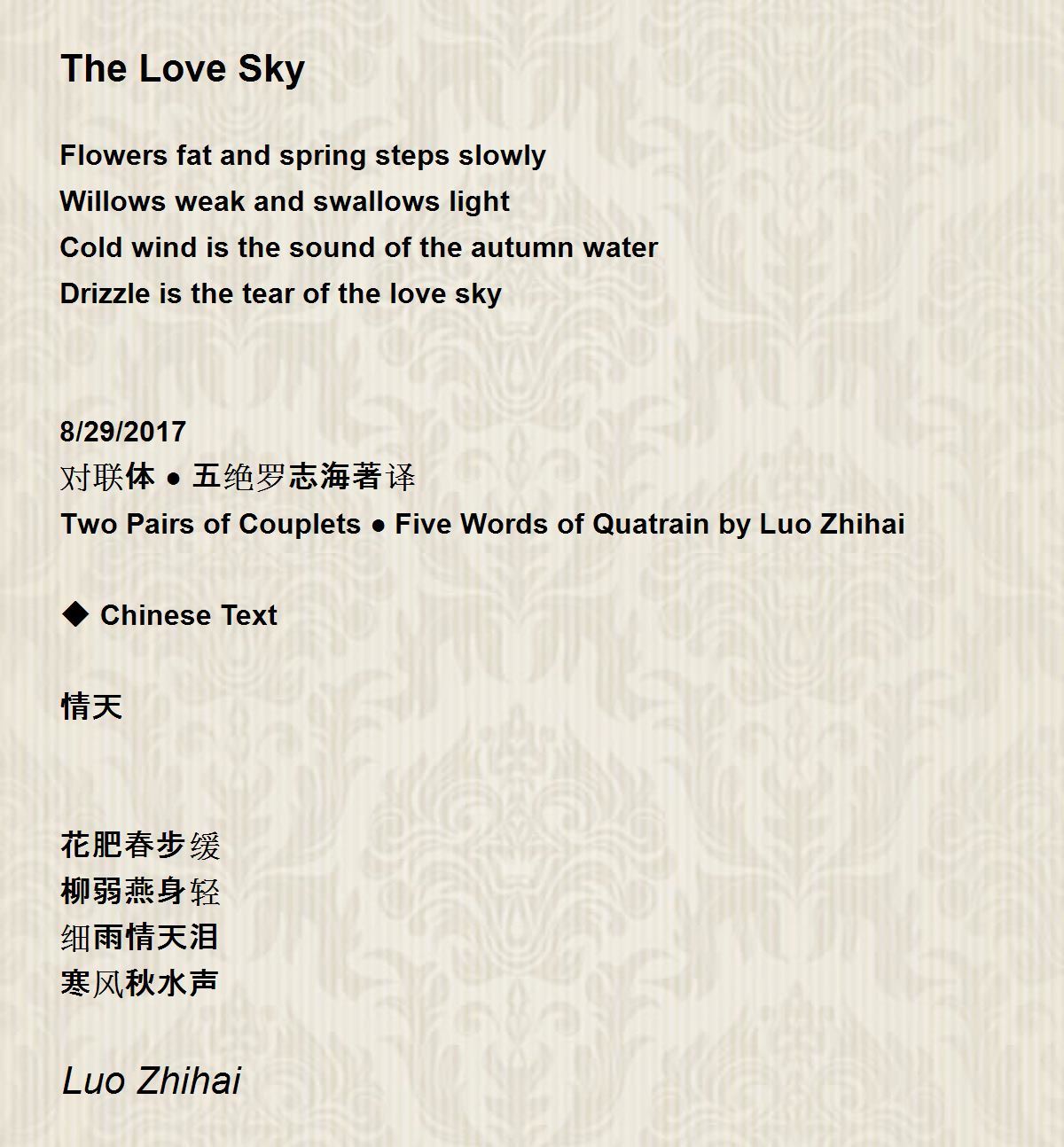 The Love Sky

Flowers fat and spring steps slowly
Willows weak and swallows light
Cold wind is the sound of the autumn water
Drizzle is the tear of the love sky

8/29/2017
对联体 ● 五绝罗志海著译
Two Pairs of Couplets ● Five Words of Quatrain by Luo Zhihai

◆ Chinese Text

情天

花肥春步缓
柳弱燕身轻
细雨情天泪
寒风秋水声

Luo Zhihai